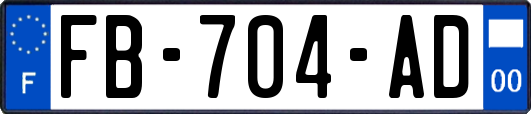 F
FB-704-AD
00